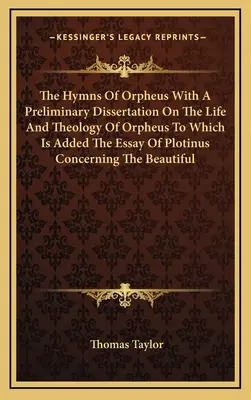 —KESSINGER'S LEGACY REPRINTS—

The Hymns Of Orpheus With A Preliminary Dissertation On The Life And Theology Of Orpheus To Which Is Added The Essay Of Plotinus Concerning The Beautiful

Thomas Taylor